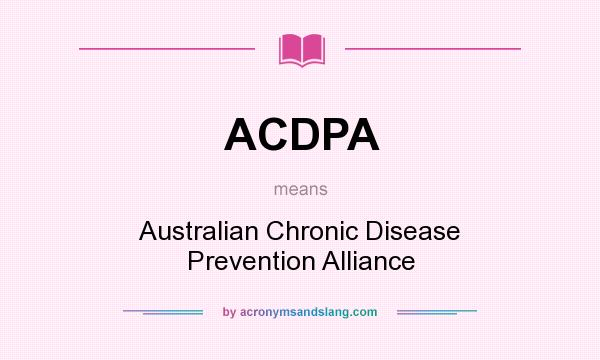 ACDPA

means

Australian Chronic Disease Prevention Alliance

by acronymsandslang.com